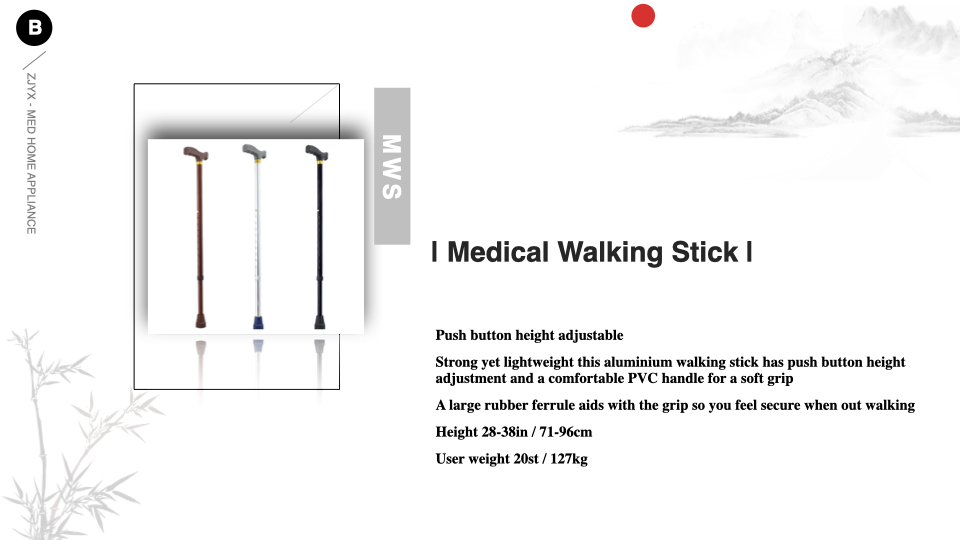 B

ZJYX - MED HOME APPLIANCE

MWS

I Medical Walking Stick I

Push button height adjustable

Strong yet lightweight this aluminium walking stick has push button height adjustment and a comfortable PVC handle for a soft grip

A large rubber ferrule aids with the grip so you feel secure when out walking

Height 28-38in / 71-96cm

User weight 20st / 127kg